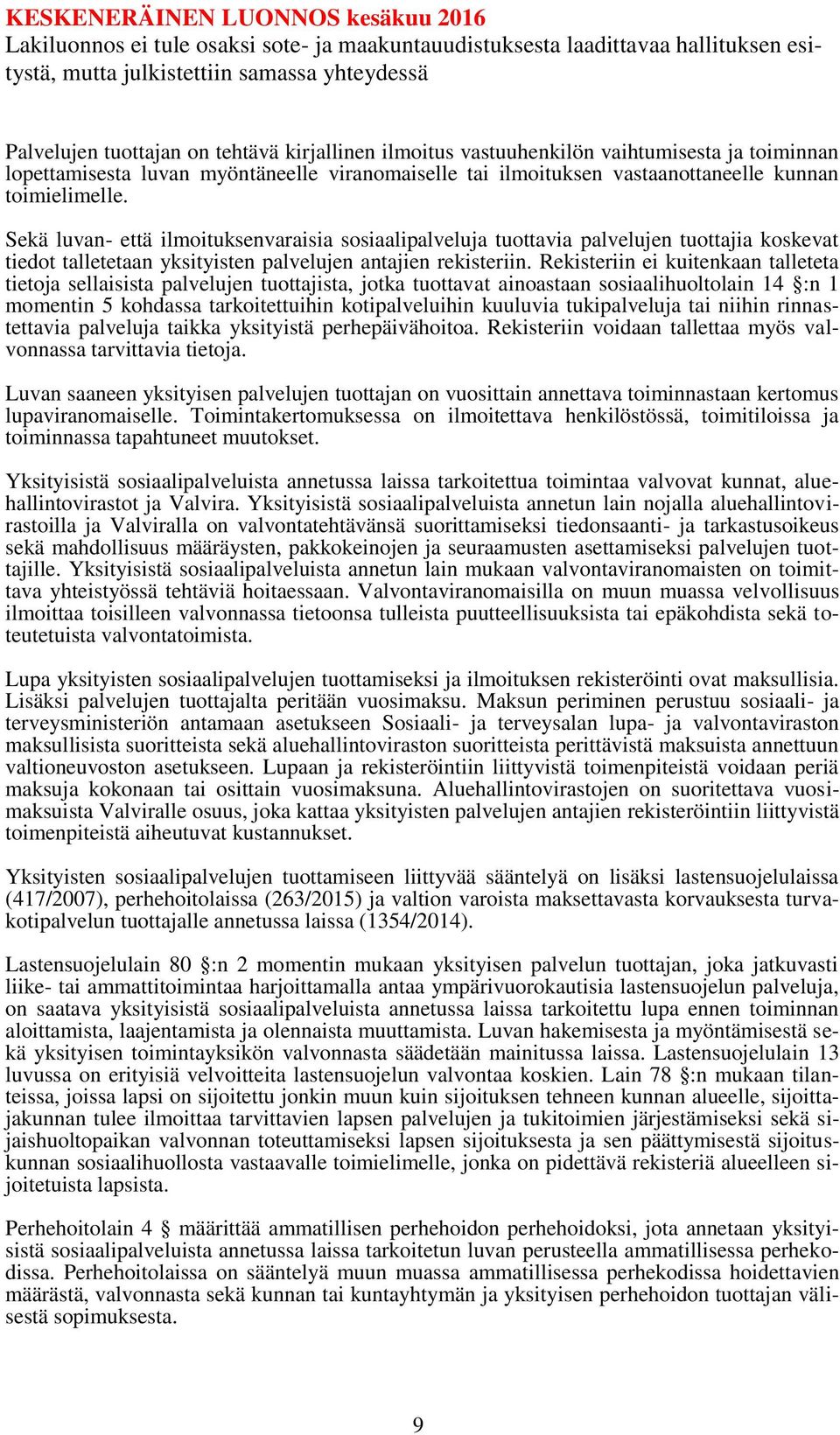 KESKENERÄINEN LUONNOS kesäkuu 2016
Lakiluonnos ei tule osaksi sote- ja maakuntauudistuksesta laadittavaa hallituksen esitystä, mutta julkistettiin samassa yhteydessä

Palvelujen tuottajan on tehtävä kirjallinen ilmoitus vastuuhenkilön vaihtumisesta ja toiminnan lopettamisesta luvan myöntäneelle viranomaiselle tai ilmoituksen vastaanottaneelle kunnan toimielimelle.

Sekä luvan- että ilmoituksenvaraisia sosiaalipalveluja tuottavia palvelujen tuottajia koskevat tiedot talletetaan yksityisten palvelujen antajien rekisteriin. Rekisteriin ei kuitenkaan talleteta tietoja sellaisista palvelujen tuottajista, jotka tuottavat ainoastaan sosiaalihuoltolain 14 §:n 1 momentin 5 kohdassa tarkoitettuihin kotipalveluihin kuuluvia tukipalveluja tai niihin rinnastettavia palveluja taikka yksityistä perhepäivähoitoa. Rekisteriin voidaan tallettaa myös valvonnassa tarvittavia tietoja.

Luvan saaneen yksityisen palvelujen tuottajan on vuosittain annettava toiminnastaan kertomus lupaviranomaiselle. Toimintakertomuksessa on ilmoitettava henkilöstössä, toimitiloissa ja toiminnassa tapahtuneet muutokset.

Yksityisistä sosiaalipalveluista annetussa laissa tarkoitettua toimintaa valvovat kunnat, aluehallintovirastot ja Valvira. Yksityisistä sosiaalipalveluista annetun lain nojalla aluehallintovirastoilla ja Valviralla on valvontatehtävänsä suorittamiseksi tiedonsaanti- ja tarkastusoikeus sekä mahdollisuus määräysten, pakkokeinojen ja seuraamusten asettamiseksi palvelujen tuottajille. Yksityisistä sosiaalipalveluista annetun lain mukaan valvontaviranomaisten on toimittava yhteistyössä tehtäviä hoitaessaan. Valvontaviranomaisilla on muun muassa velvollisuus ilmoittaa toisilleen valvonnassa tietoonsa tulleista puutteellisuuksista tai epäkohdista sekä toteutetuista valvontatoimista.

Lupa yksityisten sosiaalipalvelujen tuottamiseksi ja ilmoituksen rekisteröinti ovat maksullisia. Lisäksi palvelujen tuottajalta peritään vuosimaksu. Maksun periminen perustuu sosiaali- ja terveysministeriön antamaan asetukseen Sosiaali- ja terveysalan lupa- ja valvontaviraston maksullisista suoritteista sekä aluehallintoviraston suoritteista perittävistä maksuista annettuun valtioneuvoston asetukseen. Lupaan ja rekisteröintiin liittyvistä toimenpiteistä voidaan periä maksuja kokonaan tai osittain vuosimaksuna. Aluehallintovirastojen on suoritettava vuosimaksuista Valviralle osuus, joka kattaa yksityisten palvelujen antajien rekisteröintiin liittyvistä toimenpiteistä aiheutuvat kustannukset.

Yksityisten sosiaalipalvelujen tuottamiseen liittyvää sääntelyä on lisäksi lastensuojelulaissa (417/2007), perhehoitolaissa (263/2015) ja valtion varoista maksettavasta korvauksesta turvakotipalvelun tuottajalle annetussa laissa (1354/2014).

Lastensuojelulain 80 §:n 2 momentin mukaan yksityisen palvelun tuottajan, joka jatkuvasti liike- tai ammattitoimintaa harjoittamalla antaa ympärivuorokautisia lastensuojelun palveluja, on saatava yksityisistä sosiaalipalveluista annetussa laissa tarkoitettu lupa ennen toiminnan aloittamista, laajentamista ja olennaista muuttamista. Luvan hakemisesta ja myöntämisestä sekä yksityisen toimintayksikön valvonnasta säädetään mainitussa laissa. Lastensuojelulain 13 luvussa on erityisiä velvoitteita lastensuojelun valvontaa koskien. Lain 78 §:n mukaan tilanteissa, joissa lapsi on sijoitettu jonkin muun kuin sijoituksen tehneen kunnan alueelle, sijoittajakunnan tulee ilmoittaa tarvittavien lapsen palvelujen ja tukitoimien järjestämiseksi sekä sijaishuoltopaikan valvonnan toteuttamiseksi lapsen sijoituksesta ja sen päättymisestä sijoituskunnan sosiaalihuollosta vastaavalle toimielimelle, jonka on pidettävä rekisteriä alueelleen sijoitetuista lapsista.

Perhehoitolain 4 § määrittää ammatillisen perhehoidon perhehoidoksi, jota annetaan yksityisistä sosiaalipalveluista annetussa laissa tarkoitetun luvan perusteella ammatillisessa perhekodissa. Perhehoitolaissa on sääntelyä muun muassa ammatillisessa perhekodissa hoidettavien määrästä, valvonnasta sekä kunnan tai kuntayhtymän ja yksityisen perhehoidon tuottajan välisestä sopimuksesta.

9